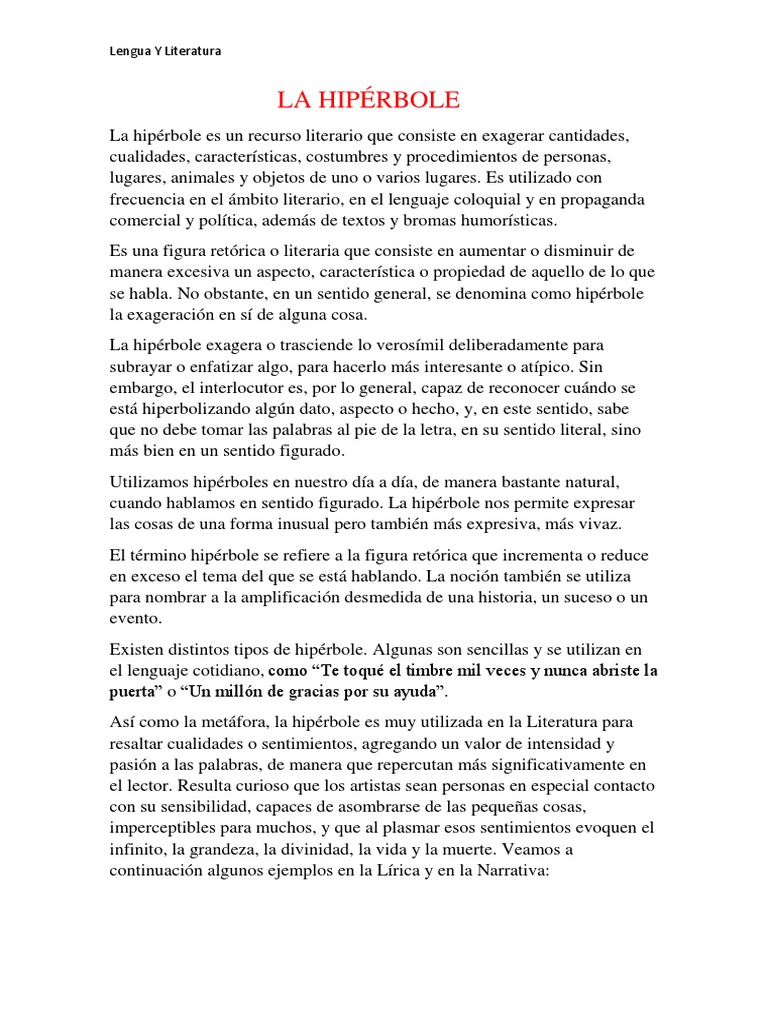 Lengua Y Literatura

LA HIPÉRBOLE

La hipérbole es un recurso literario que consiste en exagerar cantidades, cualidades, características, costumbres y procedimientos de personas, lugares, animales y objetos de uno o varios lugares. Es utilizado con frecuencia en el ámbito literario, en el lenguaje coloquial y en propaganda comercial y política, además de textos y bromas humorísticas.

Es una figura retórica o literaria que consiste en aumentar o disminuir de manera excesiva un aspecto, característica o propiedad de aquello de lo que se habla. No obstante, en un sentido general, se denomina como hipérbole la exageración en sí de alguna cosa.

La hipérbole exagera o trasciende lo verosímil deliberadamente para subrayar o enfatizar algo, para hacerlo más interesante o atípico. Sin embargo, el interlocutor es, por lo general, capaz de reconocer cuándo se está hiperbolizando algún dato, aspecto o hecho, y, en este sentido, sabe que no debe tomar las palabras al pie de la letra, en su sentido literal, sino más bien en un sentido figurado.

Utilizamos hipérboles en nuestro día a día, de manera bastante natural, cuando hablamos en sentido figurado. La hipérbole nos permite expresar las cosas de una forma inusual pero también más expresiva, más vivaz.

El término hipérbole se refiere a la figura retórica que incrementa o reduce en exceso el tema del que se está hablando. La noción también se utiliza para nombrar a la amplificación desmedida de una historia, un suceso o un evento.

Existen distintos tipos de hipérbole. Algunas son sencillas y se utilizan en el lenguaje cotidiano, como “Te toqué el timbre mil veces y nunca abriste la puerta” o “Un millón de gracias por su ayuda”.

Así como la metáfora, la hipérbole es muy utilizada en la Literatura para resaltar cualidades o sentimientos, agregando un valor de intensidad y pasión a las palabras, de manera que repercutan más significativamente en el lector. Resulta curioso que los artistas sean personas en especial contacto con su sensibilidad, capaces de asombrarse de las pequeñas cosas, imperceptibles para muchos, y que al plasmar esos sentimientos evoquen el infinito, la grandeza, la divinidad, la vida y la muerte. Veamos a continuación algunos ejemplos en la Lírica y en la Narrativa: